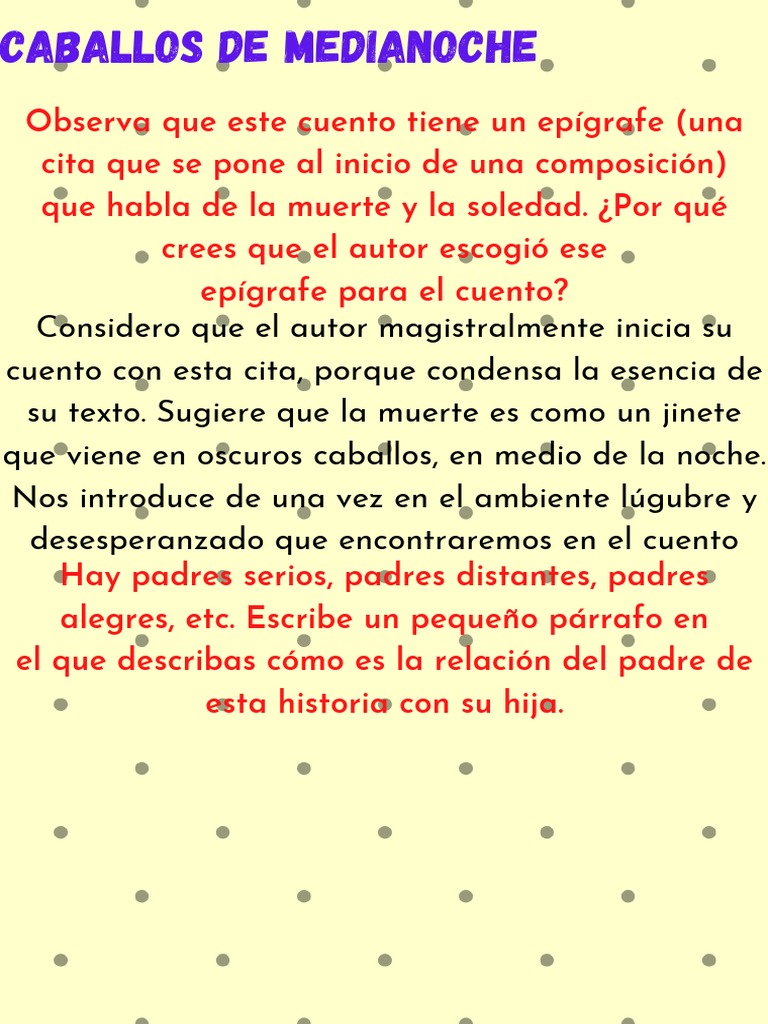 CABALLOS DE MEDIANOCHE

Observa que este cuento tiene un epígrafe (una cita que se pone al inicio de una composición) que habla de la muerte y la soledad. ¿Por qué crees que el autor escogió ese epígrafe para el cuento?

Considero que el autor magistralmente inicia su cuento con esta cita, porque condensa la esencia de su texto. Sugiere que la muerte es como un jinete que viene en oscuros caballos, en medio de la noche. Nos introduce de una vez en el ambiente lúgubre y desesperanzado que encontraremos en el cuento

Hay padres serios, padres distantes, padres alegres, etc. Escribe un pequeño párrafo en el que describas cómo es la relación del padre de esta historia con su hija.